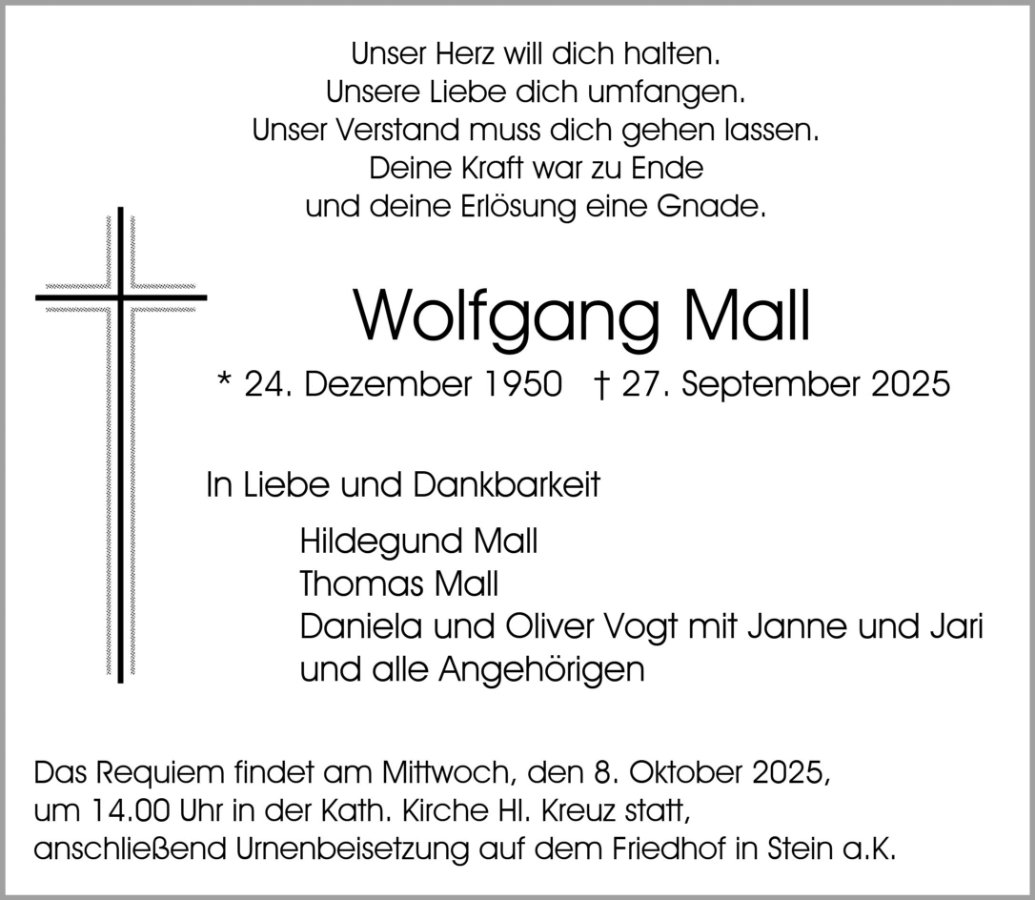 Unser Herz will dich halten.
Unsere Liebe dich umfangen.
Unser Verstand muss dich gehen lassen.
Deine Kraft war zu Ende
und deine Erlösung eine Gnade.

Wolfgang Mall

* 24. Dezember 1950 † 27. September 2025

In Liebe und Dankbarkeit

Hildegund Mall
Thomas Mall
Daniela und Oliver Vogt mit Janne und Jari
und alle Angehörigen

Das Requiem findet am Mittwoch, den 8. Oktober 2025, um 14.00 Uhr in der Kath. Kirche Hl. Kreuz statt, anschließend Urnenbeisetzung auf dem Friedhof in Stein a.K.